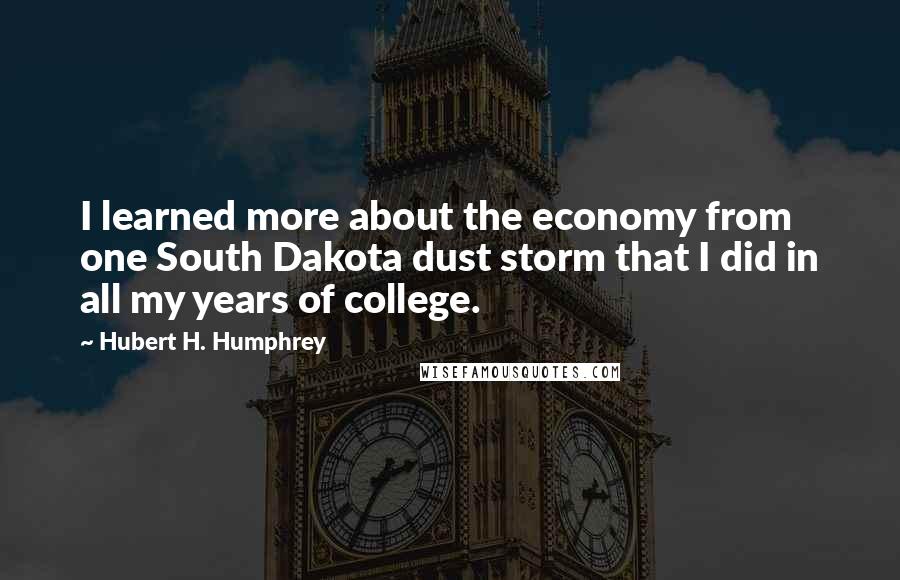 I learned more about the economy from one South Dakota dust storm that I did in all my years of college.

~ Hubert H. Humphrey

WISEFAMOUSQUOTES.COM